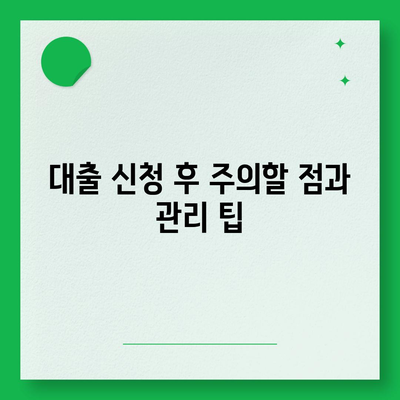 대출 신청 후 주의할 점과 관리 팁